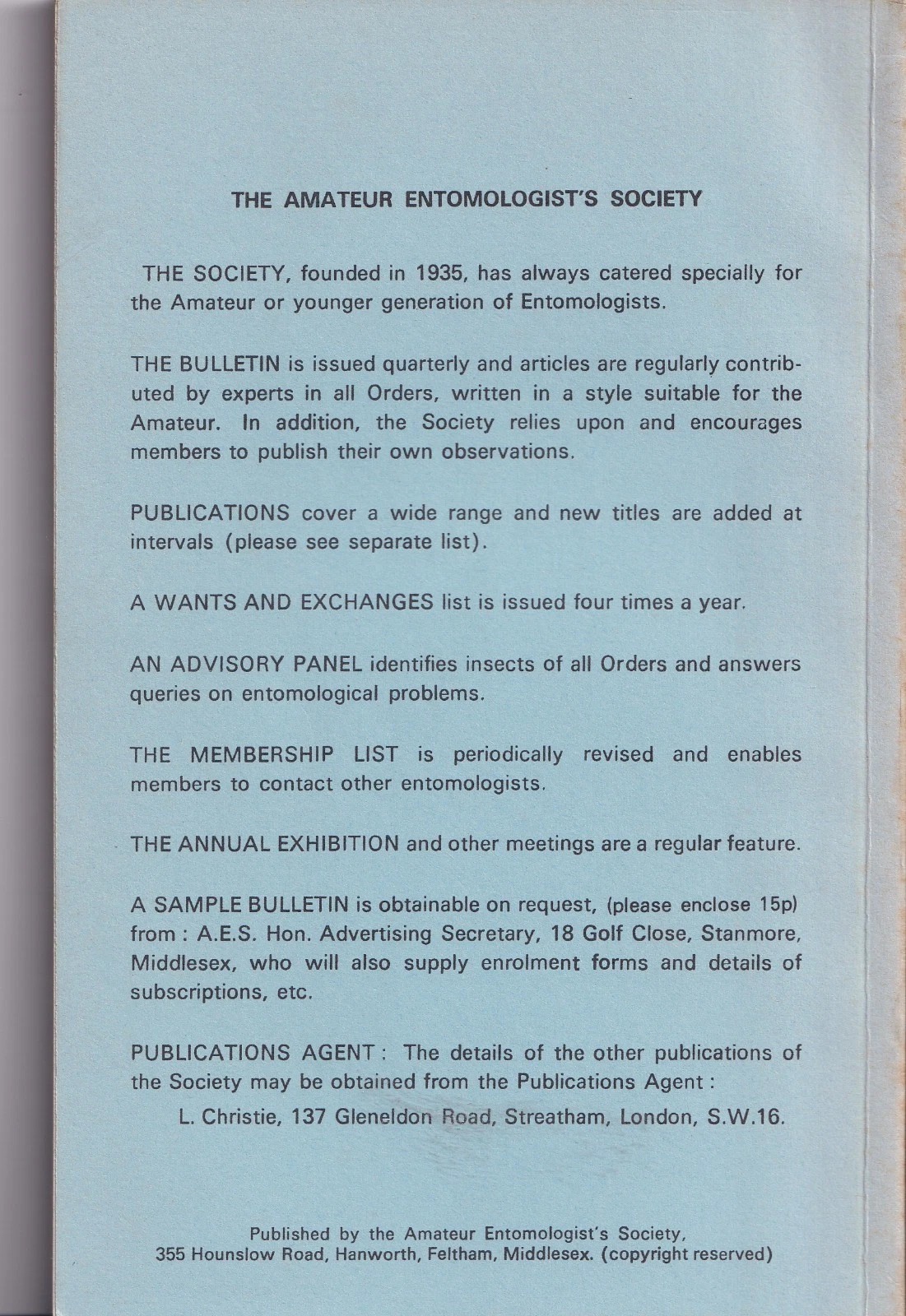 THE AMATEUR ENTOMOLOGIST'S SOCIETY

THE SOCIETY, founded in 1935, has always catered specially for the Amateur or younger generation of Entomologists.

THE BULLETIN is issued quarterly and articles are regularly contributed by experts in all Orders, written in a style suitable for the Amateur. In addition, the Society relies upon and encourages members to publish their own observations.

PUBLICATIONS cover a wide range and new titles are added at intervals (please see separate list).

A WANTS AND EXCHANGES list is issued four times a year.

AN ADVISORY PANEL identifies insects of all Orders and answers queries on entomological problems.

THE MEMBERSHIP LIST is periodically revised and enables members to contact other entomologists.

THE ANNUAL EXHIBITION and other meetings are a regular feature.

A SAMPLE BULLETIN is obtainable on request, (please enclose 15p) from : A.E.S. Hon. Advertising Secretary, 18 Golf Close, Stanmore, Middlesex, who will also supply enrolment forms and details of subscriptions, etc.

PUBLICATIONS AGENT : The details of the other publications of the Society may be obtained from the Publications Agent :

L. Christie, 137 Gleneldon Road, Streatham, London, S.W.16.

Published by the Amateur Entomologist's Society, 355 Hounslow Road, Hanworth, Feltham, Middlesex. (copyright reserved)